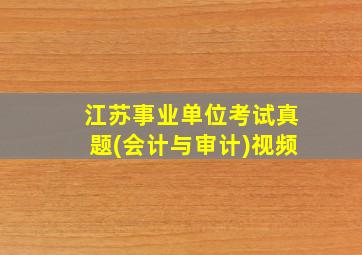 江苏事业单位考试真题(会计与审计)视频